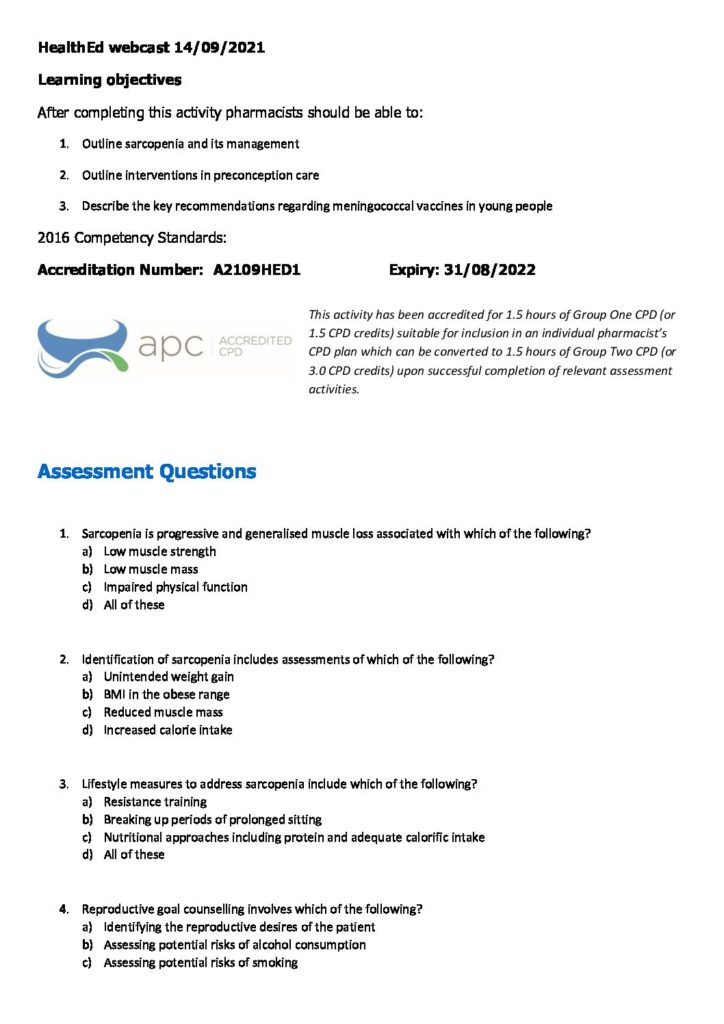 HealthEd webcast 14/09/2021

Learning objectives

After completing this activity pharmacists should be able to:

1. Outline sarcopenia and its management
2. Outline interventions in preconception care
3. Describe the key recommendations regarding meningococcal vaccines in young people

2016 Competency Standards:

Accreditation Number: A2109HED1 Expiry: 31/08/2022

apc ACCREDITED CPD

This activity has been accredited for 1.5 hours of Group One CPD (or 1.5 CPD credits) suitable for inclusion in an individual pharmacist's CPD plan which can be converted to 1.5 hours of Group Two CPD (or 3.0 CPD credits) upon successful completion of relevant assessment activities.

Assessment Questions

1. Sarcopenia is progressive and generalised muscle loss associated with which of the following?
a) Low muscle strength
b) Low muscle mass
c) Impaired physical function
d) All of these

2. Identification of sarcopenia includes assessments of which of the following?
a) Unintended weight gain
b) BMI in the obese range
c) Reduced muscle mass
d) Increased calorie intake

3. Lifestyle measures to address sarcopenia include which of the following?
a) Resistance training
b) Breaking up periods of prolonged sitting
c) Nutritional approaches including protein and adequate calorific intake
d) All of these

4. Reproductive goal counselling involves which of the following?
a) Identifying the reproductive desires of the patient
b) Assessing potential risks of alcohol consumption
c) Assessing potential risks of smoking